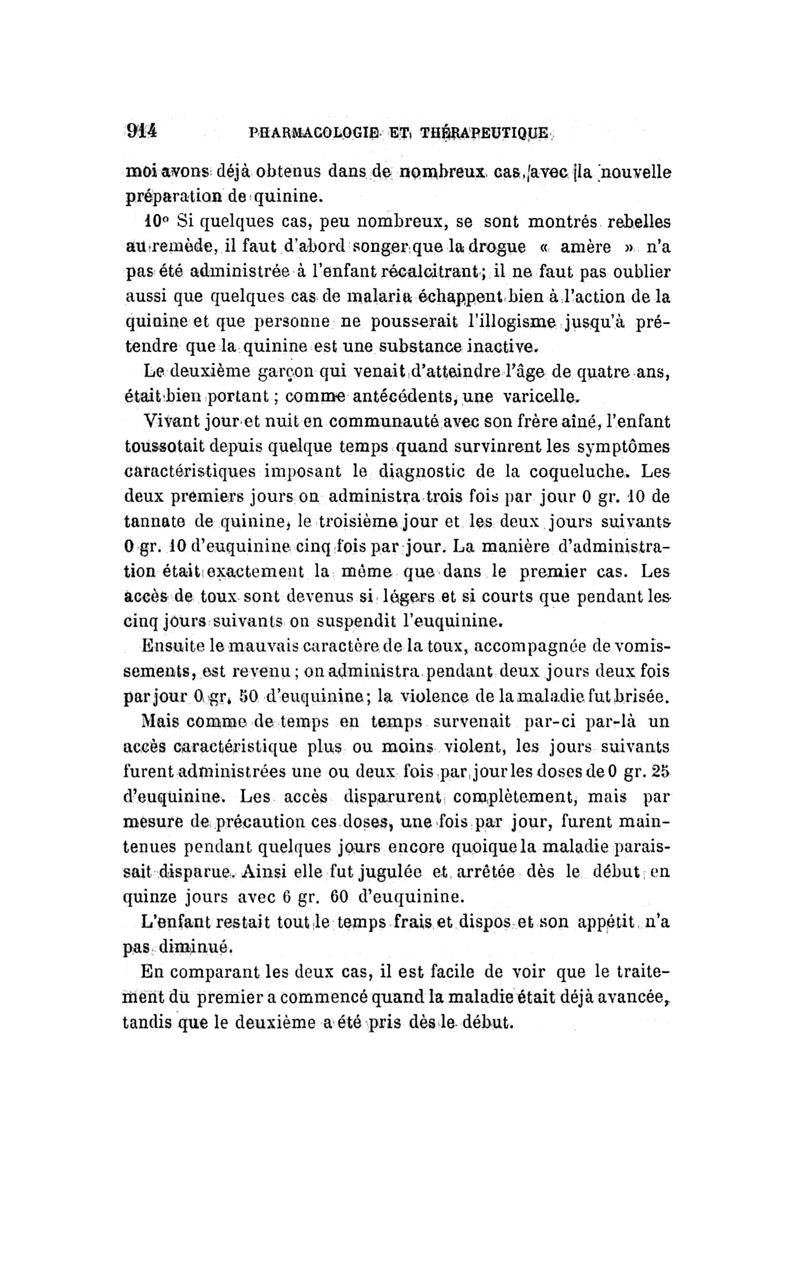 914 PHARMACOLOGIE ET THÉRAPEUTIQUE

moi avons déjà obtenus dans de nombreux cas, avec la nouvelle préparation de quinine.

10° Si quelques cas, peu nombreux, se sont montrés rebelles au remède, il faut d'abord songer que la drogue « amère » n'a pas été administrée à l'enfant récalcitrant; il ne faut pas oublier aussi que quelques cas de malaria échappent bien à l'action de la quinine et que personne ne pousserait l'illogisme jusqu'à prétendre que la quinine est une substance inactive.

Le deuxième garçon qui venait d'atteindre l'âge de quatre ans, était bien portant ; comme antécédents, une varicelle.

Vivant jour et nuit en communauté avec son frère aîné, l'enfant toussotait depuis quelque temps quand survinrent les symptômes caractéristiques imposant le diagnostic de la coqueluche. Les deux premiers jours on administra trois fois par jour 0 gr. 10 de tannate de quinine, le troisième jour et les deux jours suivants 0 gr. 10 d'euquinine cinq fois par jour. La manière d'administration était exactement la même que dans le premier cas. Les accès de toux sont devenus si légers et si courts que pendant les cinq jours suivants on suspendit l'euquinine.

Ensuite le mauvais caractère de la toux, accompagnée de vomissements, est revenu ; on administra pendant deux jours deux fois par jour 0 gr. 50 d'euquinine; la violence de la maladie fut brisée.

Mais comme de temps en temps survenait par-ci par-là un accès caractéristique plus ou moins violent, les jours suivants furent administrées une ou deux fois par jour les doses de 0 gr. 25 d'euquinine. Les accès disparurent complètement, mais par mesure de précaution ces doses, une fois par jour, furent maintenues pendant quelques jours encore quoique la maladie paraissait disparue. Ainsi elle fut jugulée et arrêtée dès le début en quinze jours avec 6 gr. 60 d'euquinine.

L'enfant restait tout le temps frais et dispos et son appétit n'a pas diminué.

En comparant les deux cas, il est facile de voir que le traitement du premier a commencé quand la maladie était déjà avancée, tandis que le deuxième a été pris dès le début.